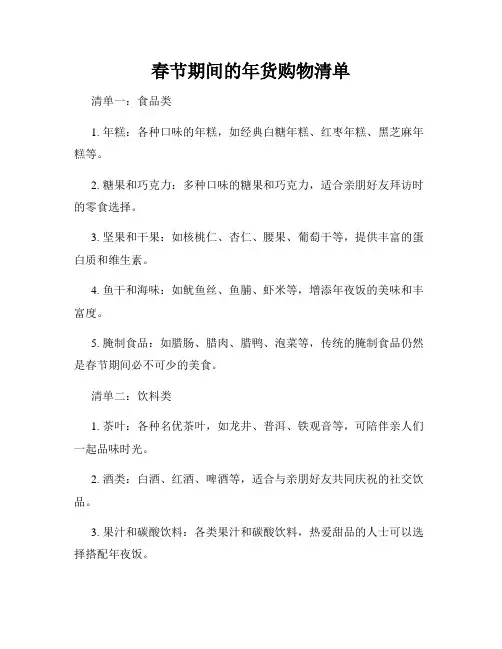 春节期间的年货购物清单

清单一：食品类

1. 年糕：各种口味的年糕，如经典白糖年糕、红枣年糕、黑芝麻年糕等。

2. 糖果和巧克力：多种口味的糖果和巧克力，适合亲朋好友拜访时的零食选择。

3. 坚果和干果：如核桃仁、杏仁、腰果、葡萄干等，提供丰富的蛋白质和维生素。

4. 鱼干和海味：如鱿鱼丝、鱼脯、虾米等，增添年夜饭的美味和丰富度。

5. 腌制食品：如腊肠、腊肉、腊鸭、泡菜等，传统的腌制食品仍然是春节期间必不可少的美食。

清单二：饮料类

1. 茶叶：各种名优茶叶，如龙井、普洱、铁观音等，可陪伴亲人们一起品味时光。

2. 酒类：白酒、红酒、啤酒等，适合与亲朋好友共同庆祝的社交饮品。

3. 果汁和碳酸饮料：各类果汁和碳酸饮料，热爱甜品的人士可以选择搭配年夜饭。